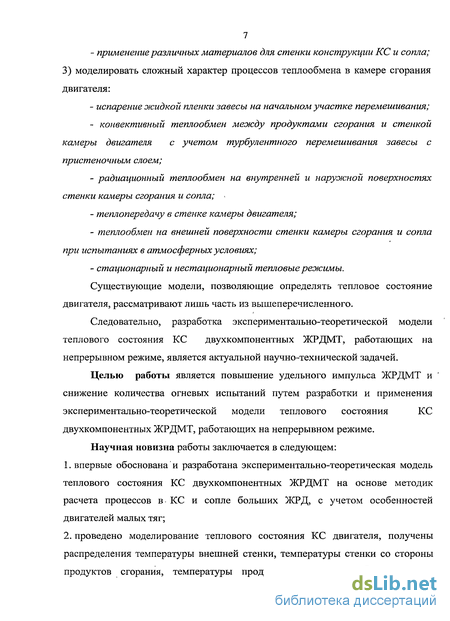 7

- применение различных материалов для стенки конструкции КС и сопла;

3) моделировать сложный характер процессов теплообмена в камере сгорания двигателя:

- испарение жидкой пленки завесы на начальном участке перемешивания;

- конвективный теплообмен между продуктами сгорания и стенкой камеры двигателя с учетом турбулентного перемешивания завесы с пристеночным слоем;

- радиационный теплообмен на внутренней и наружной поверхностях стенки камеры сгорания и сопла;

- теплопередачу в стенке камеры двигателя;

- теплообмен на внешней поверхности стенки камеры сгорания и сопла при испытаниях в атмосферных условиях;

- стационарный и нестационарный тепловые режимы.

Существующие модели, позволяющие определять тепловое состояние двигателя, рассматривают лишь часть из вышеперечисленного.

Следовательно, разработка экспериментально-теоретической модели теплового состояния КС двухкомпонентных ЖРДМТ, работающих на непрерывном режиме, является актуальной научно-технической задачей.

Целью работы является повышение удельного импульса ЖРДМТ и снижение количества огневых испытаний путем разработки и применения экспериментально-теоретической модели теплового состояния КС двухкомпонентных ЖРДМТ, работающих на непрерывном режиме.

Научная новизна работы заключается в следующем:

1. впервые обоснована и разработана экспериментально-теоретическая модель теплового состояния КС двухкомпонентных ЖРДМТ на основе методик расчета процессов в КС и сопле больших ЖРД, с учетом особенностей двигателей малых тяг;

2. проведено моделирование теплового состояния КС двигателя, получены распределения температуры внешней стенки, температуры стенки со стороны продуктов сгорания, температуры прод

dsLib.net
библиотека диссертаций